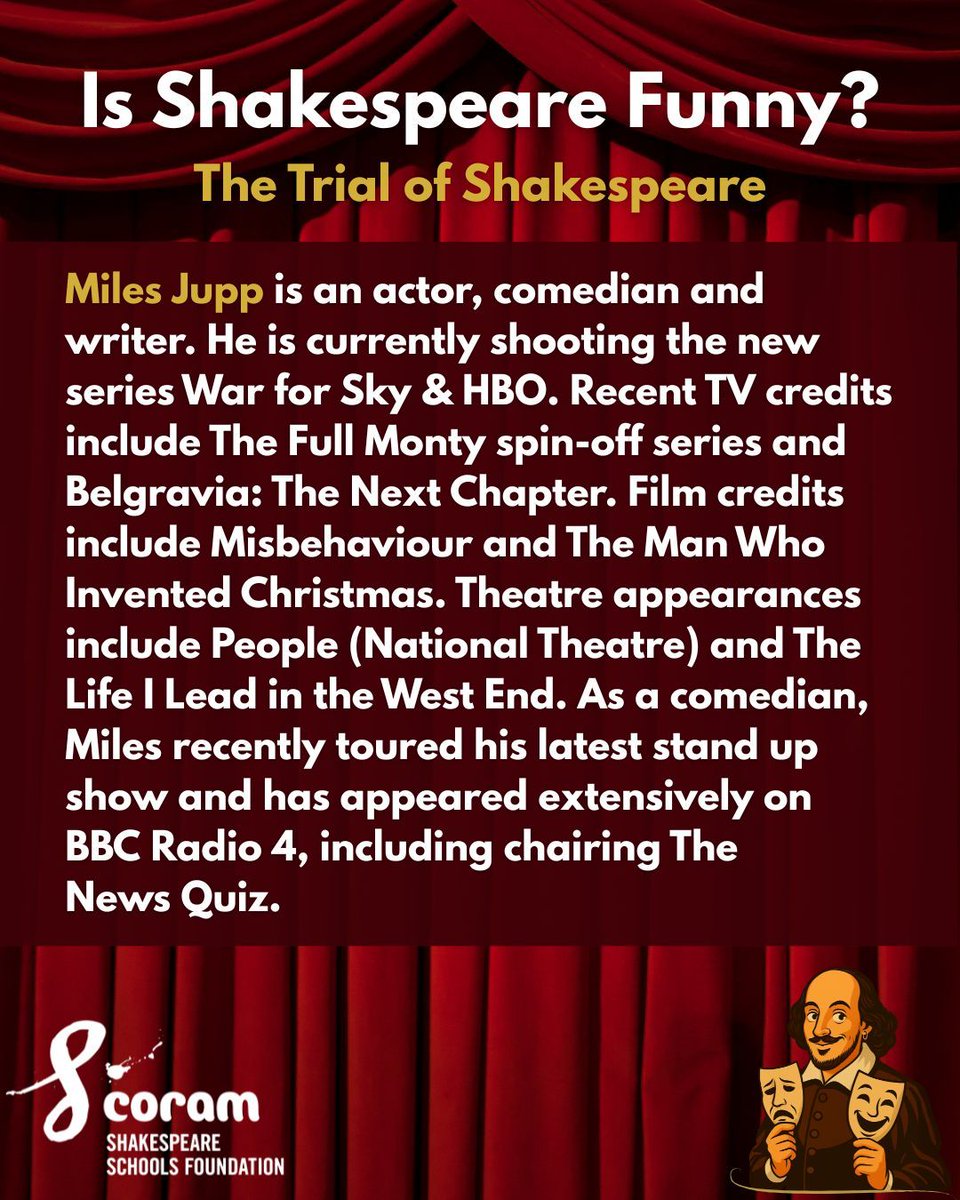 Is Shakespeare Funny?

The Trial of Shakespeare

Miles Jupp is an actor, comedian and writer. He is currently shooting the new series War for Sky & HBO. Recent TV credits include The Full Monty spin-off series and Belgravia: The Next Chapter. Film credits include Misbehaviour and The Man Who Invented Christmas. Theatre appearances include People (National Theatre) and The Life I Lead in the West End. As a comedian, Miles recently toured his latest stand up show and has appeared extensively on BBC Radio 4, including chairing The News Quiz.

coram
SHAKESPEARE
SCHOOLS FOUNDATION